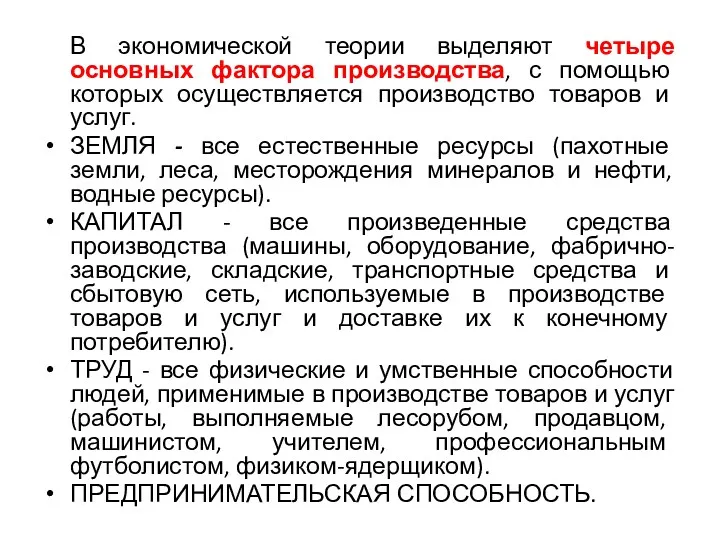 В экономической теории выделяют четыре основных фактора производства, с помощью которых осуществляется производство товаров и услуг.

• ЗЕМЛЯ - все естественные ресурсы (пахотные земли, леса, месторождения минералов и нефти, водные ресурсы).

• КАПИТАЛ - все произведенные средства производства (машины, оборудование, фабрично-заводские, складские, транспортные средства и сбытовую сеть, используемые в производстве товаров и услуг и доставке их к конечному потребителю).

• ТРУД - все физические и умственные способности людей, применимые в производстве товаров и услуг (работы, выполняемые лесорубом, продавцом, машинистом, учителем, профессиональным футболистом, физиком-ядерщиком).

• ПРЕДПРИНИМАТЕЛЬСКАЯ СПОСОБНОСТЬ.